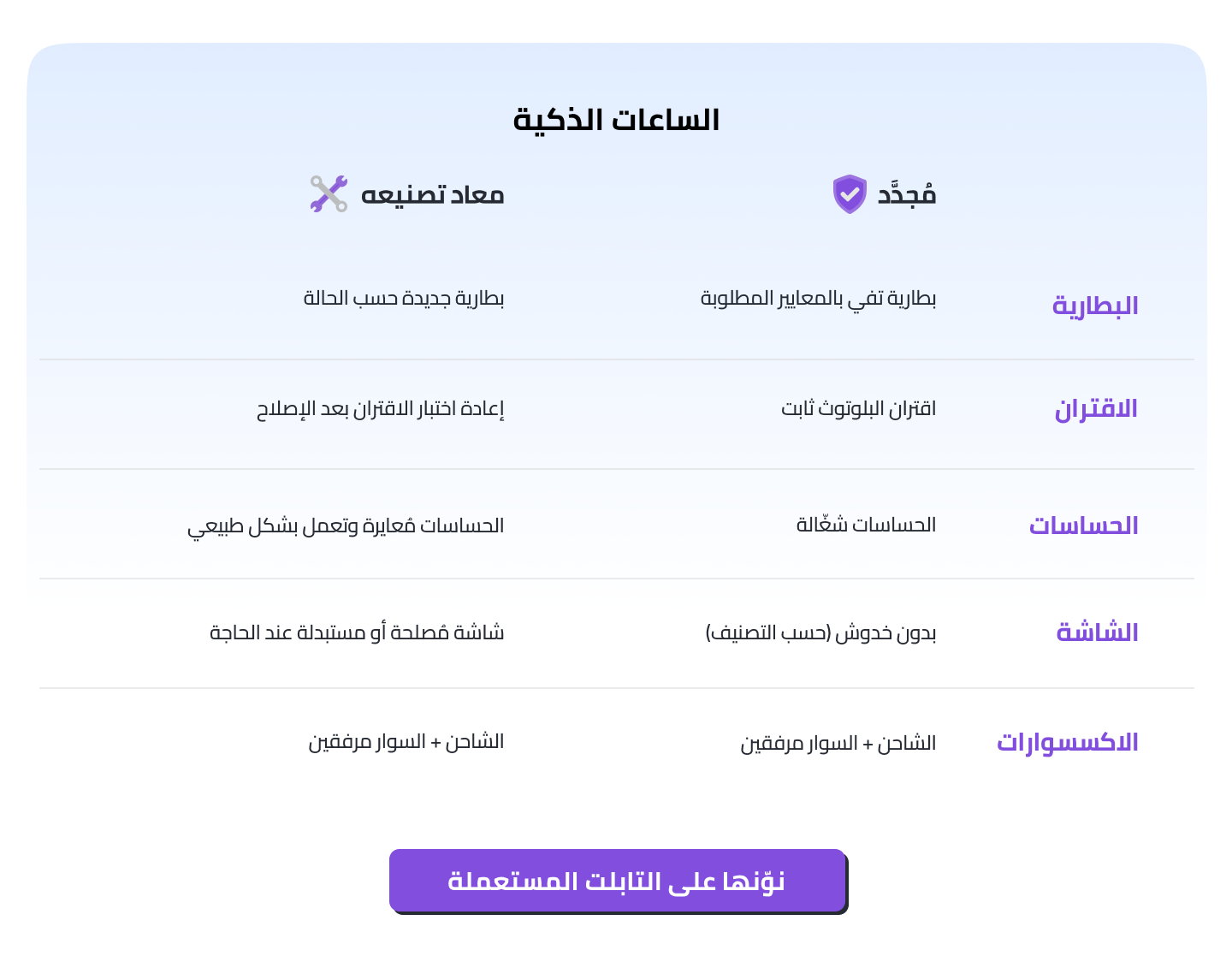 الساعات الذكية

| | مُجدَّد | معاد تصنيعه |
|---|---|---|
| البطارية | بطارية تفي بالمعايير المطلوبة | بطارية جديدة حسب الحالة |
| الاقتران | اقتران البلوتوث ثابت | إعادة اختبار الاقتران بعد الإصلاح |
| الحساسات | الحساسات شغّالة | الحساسات مُعايرة وتعمل بشكل طبيعي |
| الشاشة | بدون خدوش (حسب التصنيف) | شاشة مُصلحة أو مستبدلة عند الحاجة |
| الاكسسوارات | الشاحن + السوار مرفقين | الشاحن + السوار مرفقين |

نوّنها على التابلت المستعملة